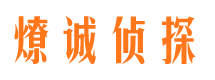 燎诚侦探